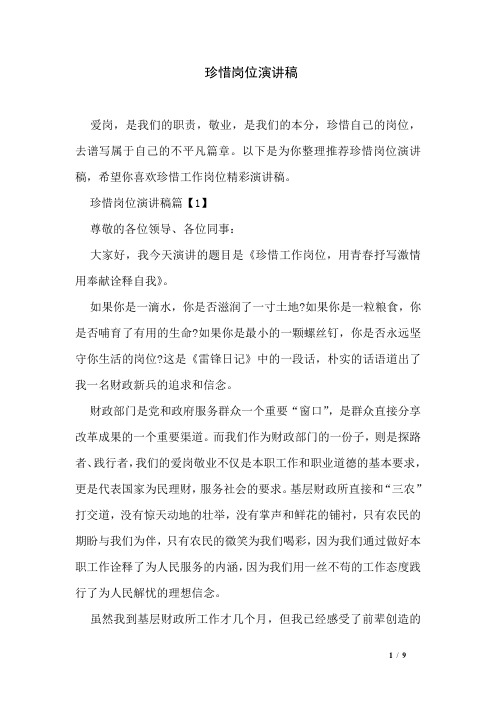 珍惜岗位演讲稿

爱岗，是我们的职责，敬业，是我们的本分，珍惜自己的岗位，去谱写属于自己的不平凡篇章。以下是为你整理推荐珍惜岗位演讲稿，希望你喜欢珍惜工作岗位精彩演讲稿。

珍惜岗位演讲稿篇【1】

尊敬的各位领导、各位同事：

大家好，我今天演讲的题目是《珍惜工作岗位，用青春抒写激情用奉献诠释自我》。

如果你是一滴水，你是否滋润了一寸土地?如果你是一粒粮食，你是否哺育了有用的生命?如果你是最小的一颗螺丝钉，你是否永远坚守你生活的岗位?这是《雷锋日记》中的一段话，朴实的话语道出了我一名财政新兵的追求和信念。

财政部门是党和政府服务群众一个重要“窗口”，是群众直接分享改革成果的一个重要渠道。而我们作为财政部门的一份子，则是探路者、践行者，我们的爱岗敬业不仅是本职工作和职业道德的基本要求，更是代表国家为民理财，服务社会的要求。基层财政所直接和“三农”打交道，没有惊天动地的壮举，没有掌声和鲜花的铺衬，只有农民的期盼与我们为伴，只有农民的微笑为我们喝彩，因为我们通过做好本职工作诠释了为人民服务的内涵，因为我们用一丝不苟的工作态度践行了为人民解忧的理想信念。

虽然我到基层财政所工作才几个月，但我已经感受了前辈创造的

1 / 9